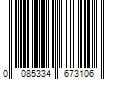 0 085334 673106